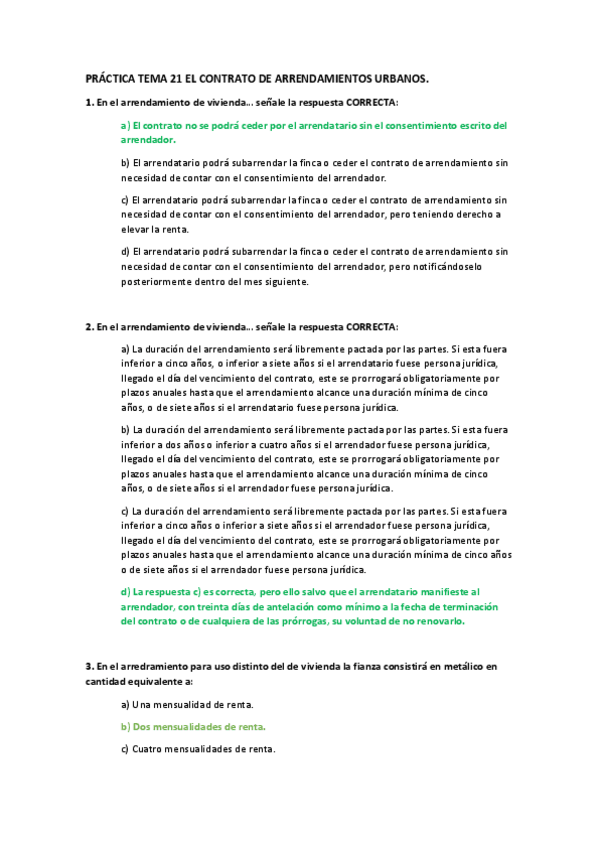 PRÁCTICA TEMA 21 EL CONTRATO DE ARRENDAMIENTOS URBANOS.

1. En el arrendamiento de vivienda… señale la respuesta CORRECTA:

a) El contrato no se podrá ceder por el arrendatario sin el consentimiento escrito del arrendador.

b) El arrendatario podrá subarrendar la finca o ceder el contrato de arrendamiento sin necesidad de contar con el consentimiento del arrendador.

c) El arrendatario podrá subarrendar la finca o ceder el contrato de arrendamiento sin necesidad de contar con el consentimiento del arrendador, pero teniendo derecho a elevar la renta.

d) El arrendatario podrá subarrendar la finca o ceder el contrato de arrendamiento sin necesidad de contar con el consentimiento del arrendador, pero notificándoselo posteriormente dentro del mes siguiente.

2. En el arrendamiento de vivienda… señale la respuesta CORRECTA:

a) La duración del arrendamiento será libremente pactada por las partes. Si esta fuera inferior a cinco años, o inferior a siete años si el arrendatario fuese persona jurídica, llegado el día del vencimiento del contrato, este se prorrogará obligatoriamente por plazos anuales hasta que el arrendamiento alcance una duración mínima de cinco años, o de siete años si el arrendatario fuese persona jurídica.

b) La duración del arrendamiento será libremente pactada por las partes. Si esta fuera inferior a dos años o inferior a cuatro años si el arrendador fuese persona jurídica, llegado el día del vencimiento del contrato, este se prorrogará obligatoriamente por plazos anuales hasta que el arrendamiento alcance una duración mínima de cinco años, o de siete años si el arrendador fuese persona jurídica.

c) La duración del arrendamiento será libremente pactada por las partes. Si esta fuera inferior a cinco años o inferior a siete años si el arrendador fuese persona jurídica, llegado el día del vencimiento del contrato, este se prorrogará obligatoriamente por plazos anuales hasta que el arrendamiento alcance una duración mínima de cinco años o de siete años si el arrendador fuese persona jurídica.

d) La respuesta c) es correcta, pero ello salvo que el arrendatario manifieste al arrendador, con treinta días de antelación como mínimo a la fecha de terminación del contrato o de cualquiera de las prórrogas, su voluntad de no renovarlo.

3. En el arredramiento para uso distinto del de vivienda la fianza consistirá en metálico en cantidad equivalente a:

a) Una mensualidad de renta.

b) Dos mensualidades de renta.

c) Cuatro mensualidades de renta.